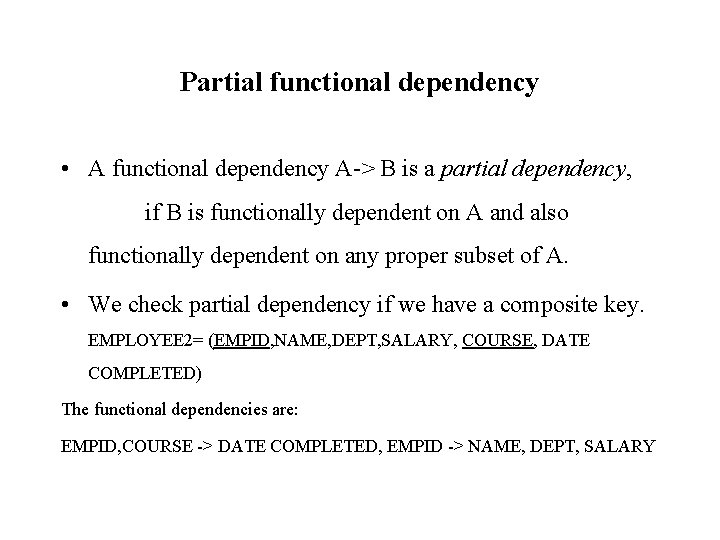 Partial functional dependency

• A functional dependency A-> B is a partial dependency, if B is functionally dependent on A and also functionally dependent on any proper subset of A.

• We check partial dependency if we have a composite key.
EMPLOYEE2= (EMPID,NAME,DEPT,SALARY, COURSE, DATE COMPLETED)

The functional dependencies are:

EMPID,COURSE -> DATE COMPLETED, EMPID -> NAME, DEPT, SALARY